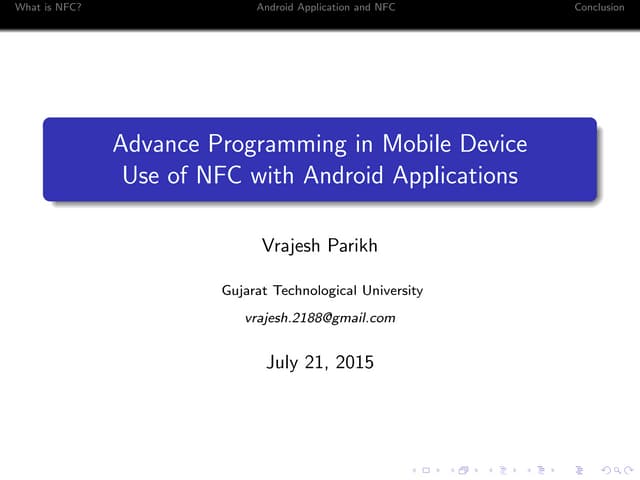 What is NFC? Android Application and NFC Conclusion

Advance Programming in Mobile Device
Use of NFC with Android Applications

Vrajesh Parikh

Gujarat Technological University

vrajesh.2188@gmail.com

July 21, 2015